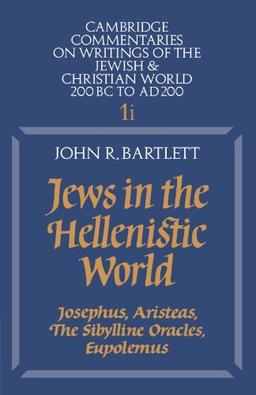 CAMBRIDGE COMMENTARIES ON WRITINGS OF THE JEWISH & CHRISTIAN WORLD 200 BC TO AD 200

1i

JOHN R. BARTLETT

Jews in the Hellenistic World

Josephus, Aristeas, The Sibylline Oracles, Eupolemus